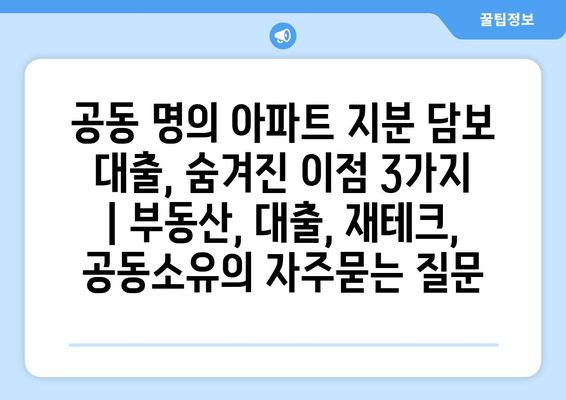 꿀팁정보

공동 명의 아파트 지분 담보 대출, 숨겨진 이점 3가지 | 부동산, 대출, 재테크, 공동소유의 자주묻는 질문